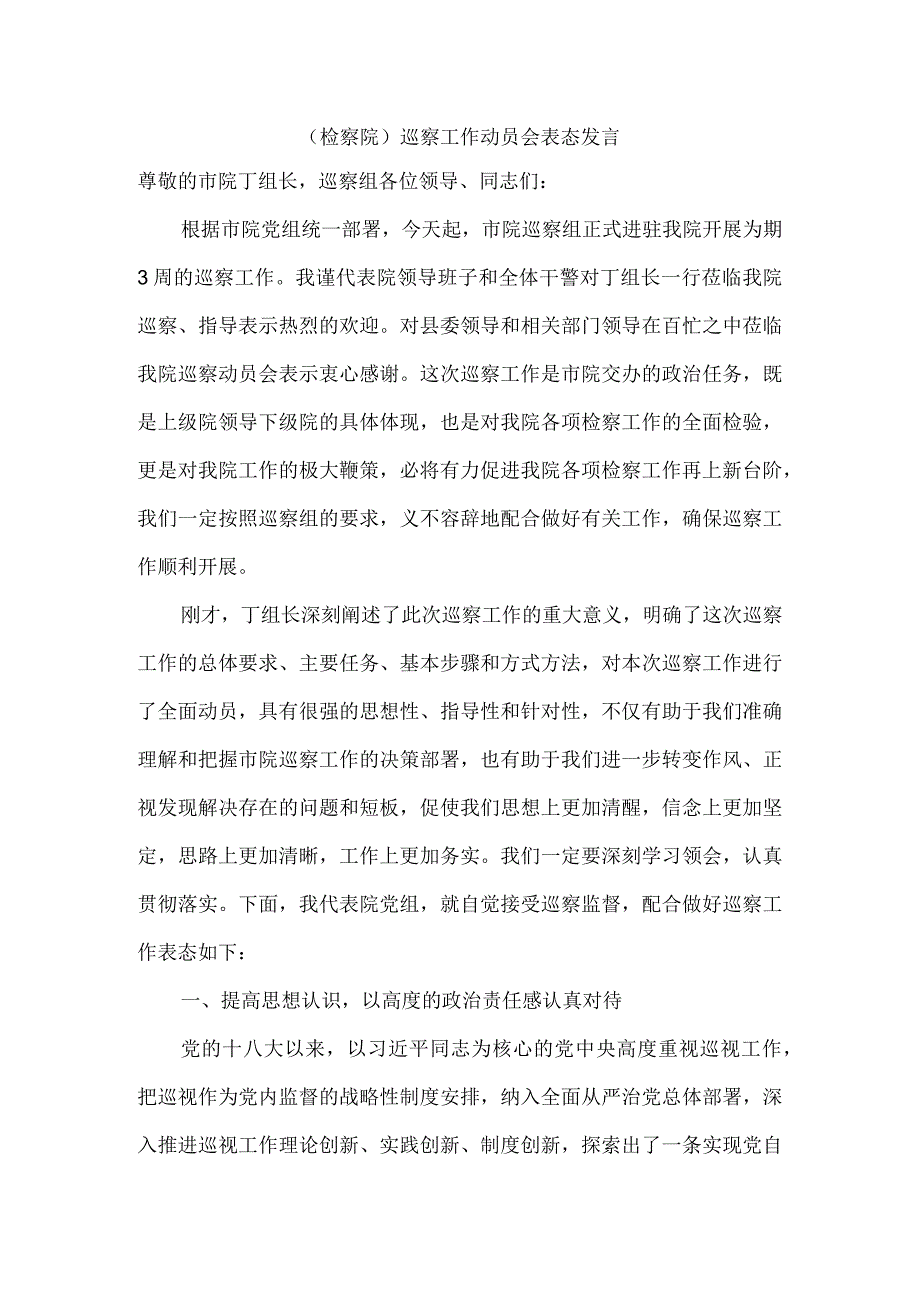 （检察院）巡察工作动员会表态发言

尊敬的市院丁组长，巡察组各位领导、同志们：

根据市院党组统一部署，今天起，市院巡察组正式进驻我院开展为期3周的巡察工作。我谨代表院领导班子和全体干警对丁组长一行莅临我院巡察、指导表示热烈的欢迎。对县委领导和相关部门领导在百忙之中莅临我院巡察动员会表示衷心感谢。这次巡察工作是市院交办的政治任务，既是上级院领导下级院的具体体现，也是对我院各项检察工作的全面检验，更是对我院工作的极大鞭策，必将有力促进我院各项检察工作再上新台阶，我们一定按照巡察组的要求，义不容辞地配合做好有关工作，确保巡察工作顺利开展。

刚才，丁组长深刻阐述了此次巡察工作的重大意义，明确了这次巡察工作的总体要求、主要任务、基本步骤和方式方法，对本次巡察工作进行了全面动员，具有很强的思想性、指导性和针对性，不仅有助于我们准确理解和把握市院巡察工作的决策部署，也有助于我们进一步转变作风、正视发现解决存在的问题和短板，促使我们思想上更加清醒，信念上更加坚定，思路上更加清晰，工作上更加务实。我们一定要深刻学习领会，认真贯彻落实。下面，我代表院党组，就自觉接受巡察监督，配合做好巡察工作表态如下：

一、提高思想认识，以高度的政治责任感认真对待

党的十八大以来，以习近平同志为核心的党中央高度重视巡视工作，把巡视作为党内监督的战略性制度安排，纳入全面从严治党总体部署，深入推进巡视工作理论创新、实践创新、制度创新，探索出了一条实现党自